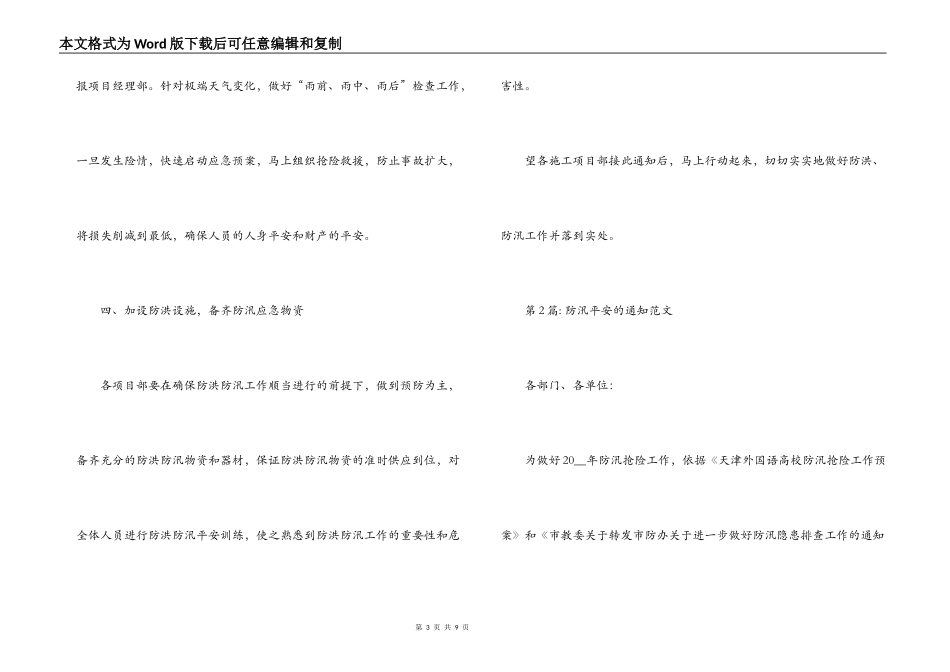 本文格式为Word版下载后可任意编辑和复制

报项目经理部。针对极端天气变化，做好“雨前、雨中、雨后”检查工作，一旦发生险情，快速启动应急预案，马上组织抢险救援，防止事故扩大，将损失削减到最低，确保人员的人身平安和财产的平安。

四、加设防洪设施，备齐防汛应急物资

各项目部要在确保防洪防汛工作顺当进行的前提下，做到预防为主，备齐充分的防洪防汛物资和器材，保证防洪防汛物资的准时供应到位，对全体人员进行防洪防汛平安训练，使之熟悉到防洪防汛工作的重要性和危害性。

望各施工项目部接此通知后，马上行动起来，切切实实地做好防洪、防汛工作并落到实处。

第2篇：防汛平安的通知范文

各部门、各单位：

为做好20__年防汛抢险工作，依据《天津外国语高校防汛抢险工作预案》和《市教委关于转发市防办关于进一步做好防汛隐患排查工作的通知

第 3 页 共 9 页